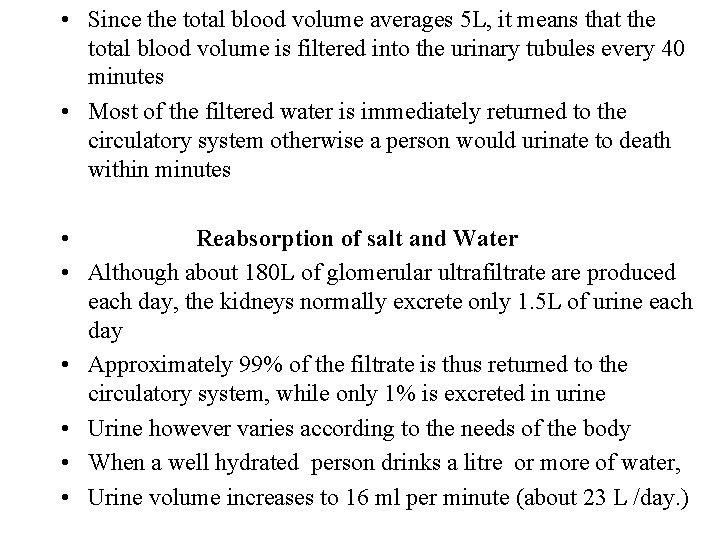 • Since the total blood volume averages 5L, it means that the total blood volume is filtered into the urinary tubules every 40 minutes

• Most of the filtered water is immediately returned to the circulatory system otherwise a person would urinate to death within minutes

• Reabsorption of salt and Water

• Although about 180L of glomerular ultrafiltrate are produced each day, the kidneys normally excrete only 1.5L of urine each day

• Approximately 99% of the filtrate is thus returned to the circulatory system, while only 1% is excreted in urine

• Urine however varies according to the needs of the body

• When a well hydrated person drinks a litre or more of water,

• Urine volume increases to 16 ml per minute (about 23 L /day.)